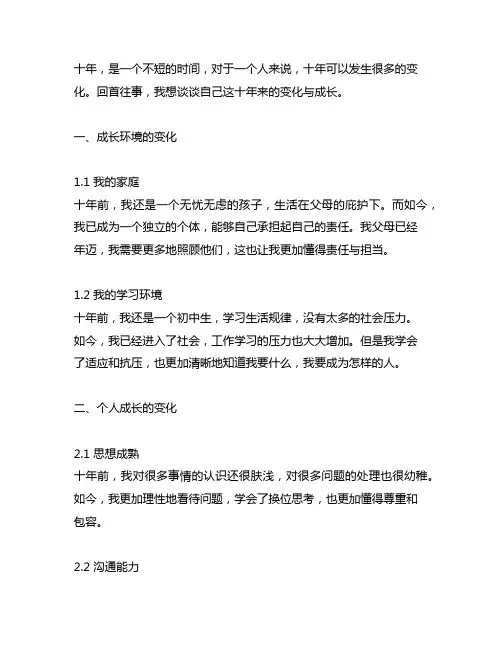 十年，是一个不短的时间，对于一个人来说，十年可以发生很多的变化。回首往事，我想谈谈自己这十年来的变化与成长。

一、成长环境的变化

1.1 我的家庭
十年前，我还是一个无忧无虑的孩子，生活在父母的庇护下。而如今，我已成为一个独立的个体，能够自己承担起自己的责任。我父母已经年迈，我需要更多地照顾他们，这也让我更加懂得责任与担当。

1.2 我的学习环境
十年前，我还是一个初中生，学习生活规律，没有太多的社会压力。如今，我已经进入了社会，工作学习的压力也大大增加。但是我学会了适应和抗压，也更加清晰地知道我要什么，我要成为怎样的人。

二、个人成长的变化

2.1 思想成熟
十年前，我对很多事情的认识还很肤浅，对很多问题的处理也很幼稚。如今，我更加理性地看待问题，学会了换位思考，也更加懂得尊重和包容。

2.2 沟通能力